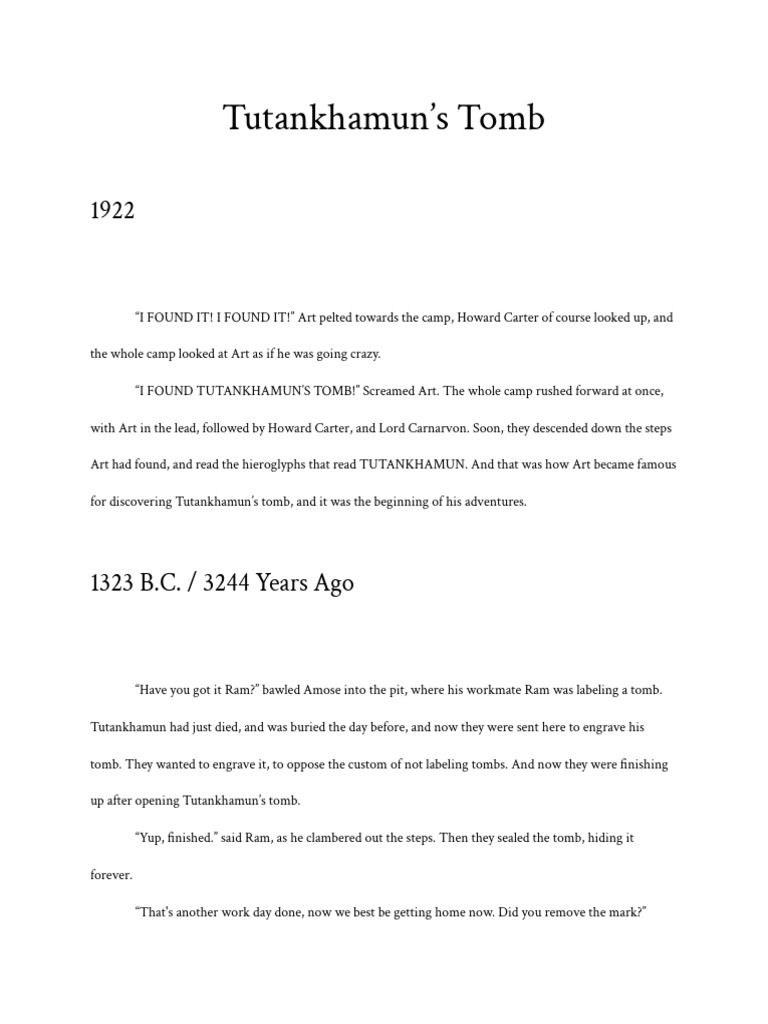 Tutankhamun's Tomb

1922

"I FOUND IT! I FOUND IT!" Art pelted towards the camp, Howard Carter of course looked up, and the whole camp looked at Art as if he was going crazy.

"I FOUND TUTANKHAMUN'S TOMB!" Screamed Art. The whole camp rushed forward at once, with Art in the lead, followed by Howard Carter, and Lord Carnarvon. Soon, they descended down the steps Art had found, and read the hieroglyphs that read TUTANKHAMUN. And that was how Art became famous for discovering Tutankhamun's tomb, and it was the beginning of his adventures.

1323 B.C. / 3244 Years Ago

"Have you got it Ram?" bawled Amose into the pit, where his workmate Ram was labeling a tomb. Tutankhamun had just died, and was buried the day before, and now they were sent here to engrave his tomb. They wanted to engrave it, to oppose the custom of not labeling tombs. And now they were finishing up after opening Tutankhamun's tomb.

"Yup, finished." said Ram, as he clambered out the steps. Then they sealed the tomb, hiding it forever.

"That's another work day done, now we best be getting home now. Did you remove the mark?"